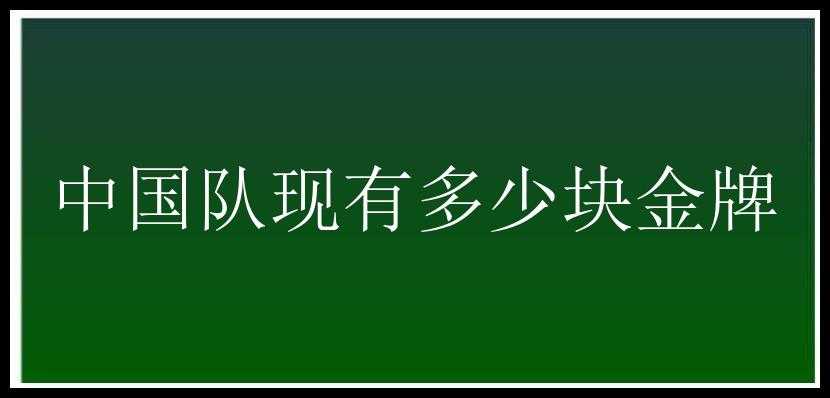 中国队现有多少块金牌